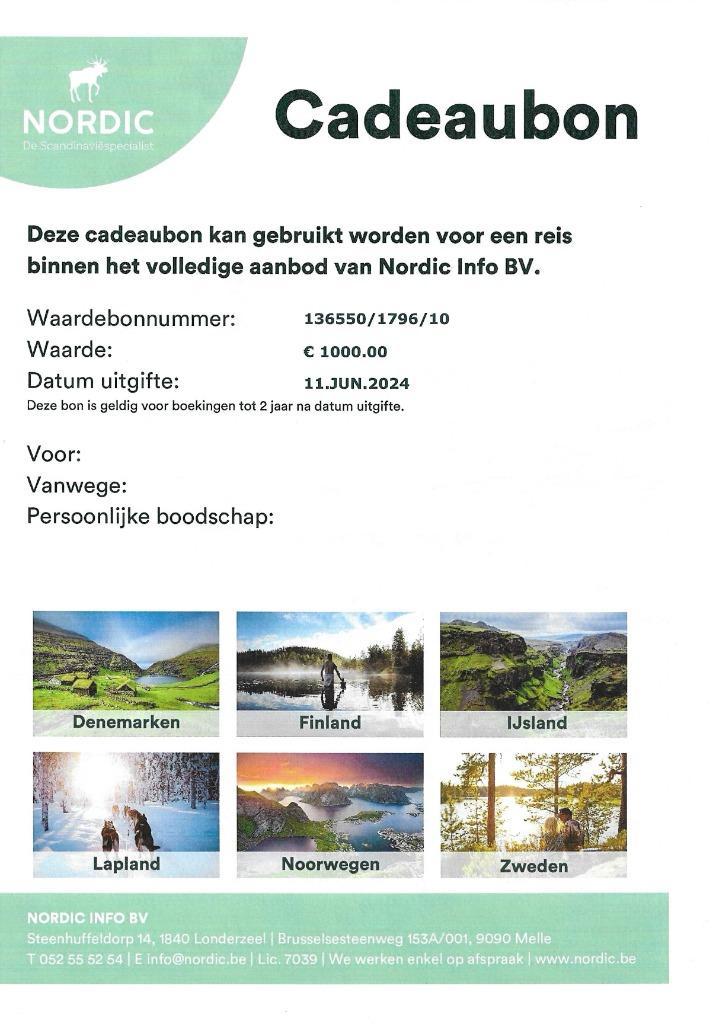 NORDIC
De Scandinaviëspecialist

Cadeaubon

Deze cadeaubon kan gebruikt worden voor een reis binnen het volledige aanbod van Nordic Info BV.

Waardebonnummer: 136550/1796/10
Waarde: € 1000.00
Datum uitgifte: 11.JUN.2024
Deze bon is geldig voor boekingen tot 2 jaar na datum uitgifte.

Voor:
Vanwege:
Persoonlijke boodschap:

Denemarken
Finland
IJsland
Lapland
Noorwegen
Zweden

NORDIC INFO BV
Steenhuffeldorp 14, 1840 Londerzeel | Brusselsesteenweg 153A/001, 9090 Melle
T 052 55 52 54 | E info@nordic.be | Lic. 7039 | We werken enkel op afspraak | www.nordic.be